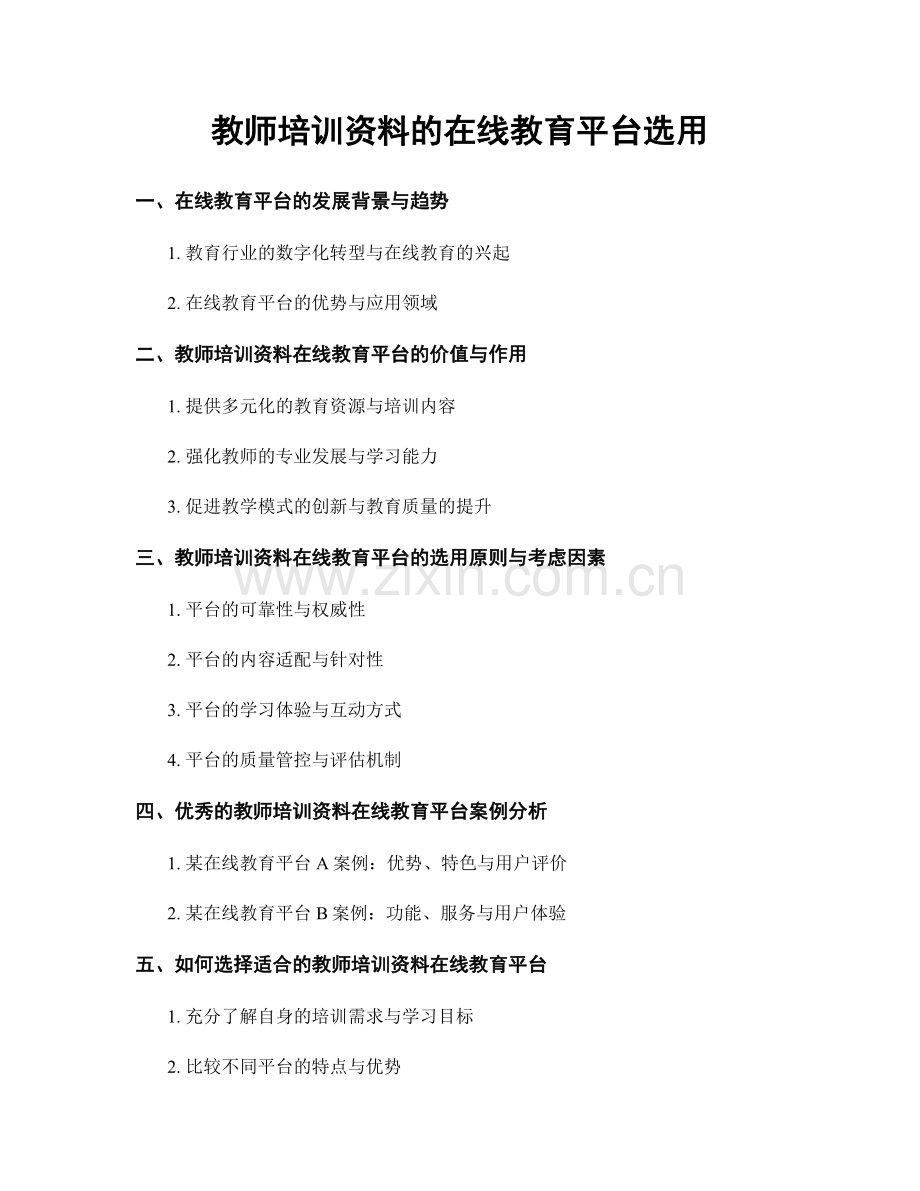 教师培训资料的在线教育平台选用

一、在线教育平台的发展背景与趋势

1. 教育行业的数字化转型与在线教育的兴起

2. 在线教育平台的优势与应用领域

二、教师培训资料在线教育平台的价值与作用

1. 提供多元化的教育资源与培训内容

2. 强化教师的专业发展与学习能力

3. 促进教学模式的创新与教育质量的提升

三、教师培训资料在线教育平台的选用原则与考虑因素

www.zixin.com.cn

1. 平台的可靠性与权威性

2. 平台的内容适配与针对性

3. 平台的学习体验与互动方式

4. 平台的质量管控与评估机制

四、优秀的教师培训资料在线教育平台案例分析

1. 某在线教育平台 A 案例：优势、特色与用户评价

2. 某在线教育平台 B 案例：功能、服务与用户体验

五、如何选择适合的教师培训资料在线教育平台

1. 充分了解自身的培训需求与学习目标

2. 比较不同平台的特点与优势